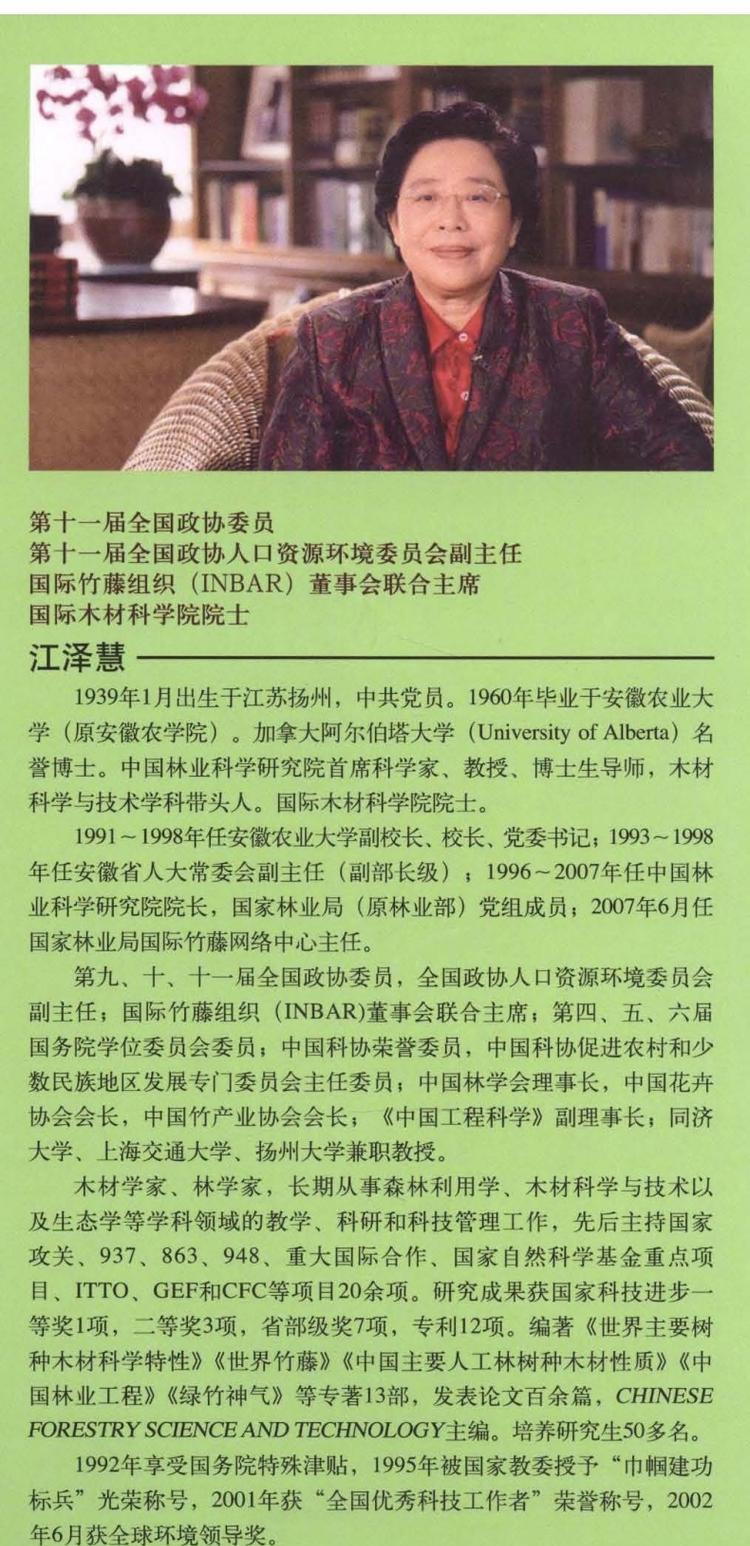 第十一届全国政协委员
第十一届全国政协人口资源环境委员会副主任
国际竹藤组织（INBAR）董事会联合主席
国际木材科学院院士

江泽慧

1939年1月出生于江苏扬州，中共党员。1960年毕业于安徽农业大学（原安徽农学院）。加拿大阿尔伯塔大学（University of Alberta）名誉博士。中国林业科学研究院首席科学家、教授、博士生导师，木材科学与技术学科带头人。国际木材科学院院士。

1991～1998年任安徽农业大学副校长、校长、党委书记；1993～1998年任安徽省人大常委会副主任（副部长级）；1996～2007年任中国林业科学研究院院长，国家林业局（原林业部）党组成员；2007年6月任国家林业局国际竹藤网络中心主任。

第九、十、十一届全国政协委员，全国政协人口资源环境委员会副主任；国际竹藤组织（INBAR）董事会联合主席；第四、五、六届国务院学位委员会委员；中国科协荣誉委员，中国科协促进农村和少数民族地区发展专门委员会主任委员；中国林学会理事长，中国花卉协会会长，中国竹产业协会会长；《中国工程科学》副理事长；同济大学、上海交通大学、扬州大学兼职教授。

木材学家、林学家，长期从事森林利用学、木材科学与技术以及生态学等学科领域的教学、科研和科技管理工作，先后主持国家攻关、937、863、948、重大国际合作、国家自然科学基金重点项目、ITTO、GEF和CFC等项目20余项。研究成果获国家科技进步一等奖1项，二等奖3项，省部级奖7项，专利12项。编著《世界主要树种木材科学特性》《世界竹藤》《中国主要人工林树种木材性质》《中国林业工程》《绿竹神气》等专著13部，发表论文百余篇，CHINESE FORESTRY SCIENCE AND TECHNOLOGY主编。培养研究生50多名。

1992年享受国务院特殊津贴，1995年被国家教委授予“巾帼建功标兵”光荣称号，2001年获“全国优秀科技工作者”荣誉称号，2002年6月获全球环境领导奖。